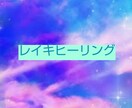 レイキヒーリング